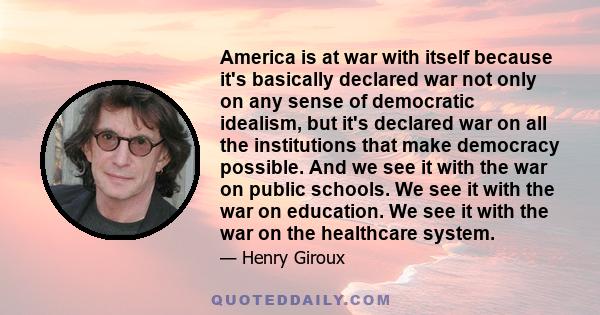 America is at war with itself because it's basically declared war not only on any sense of democratic idealism, but it's declared war on all the institutions that make democracy possible. And we see it with the war on public schools. We see it with the war on education. We see it with the war on the healthcare system.

— Henry Giroux

QUOTEDDAILY.COM